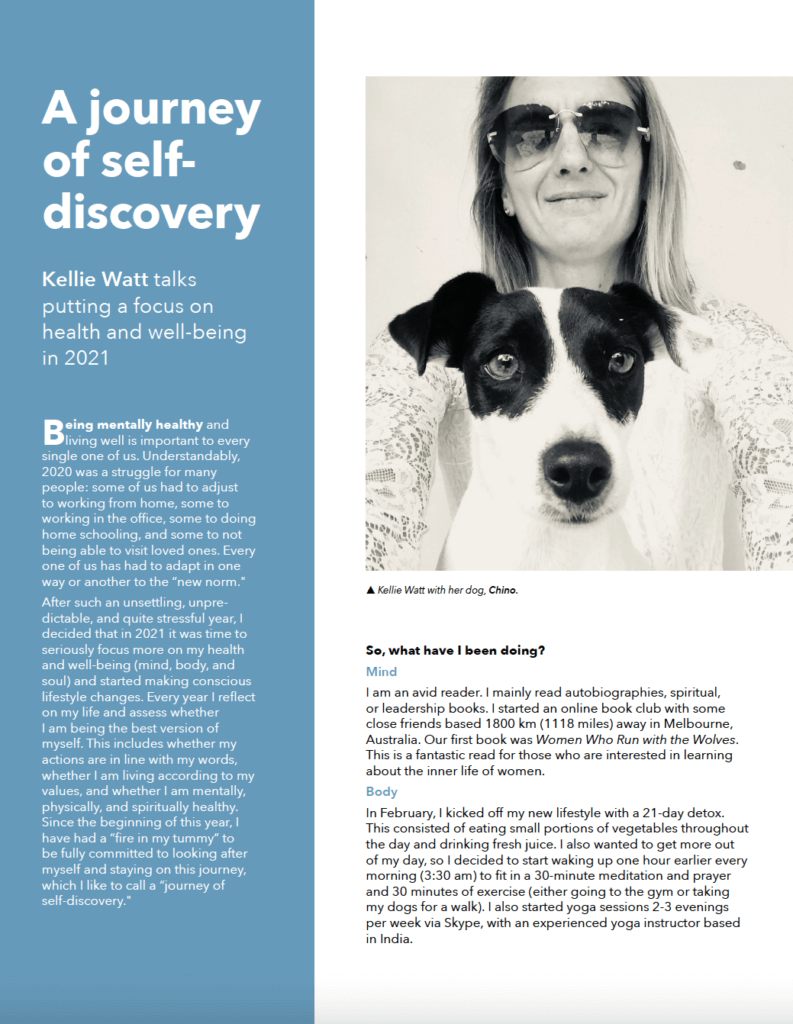 A journey of self-discovery

Kellie Watt talks putting a focus on health and well-being in 2021

Being mentally healthy and living well is important to every single one of us. Understandably, 2020 was a struggle for many people: some of us had to adjust to working from home, some to working in the office, some to doing home schooling, and some to not being able to visit loved ones. Every one of us has had to adapt in one way or another to the "new norm."

After such an unsettling, unpredictable, and quite stressful year, I decided that in 2021 it was time to seriously focus more on my health and well-being (mind, body, and soul) and started making conscious lifestyle changes. Every year I reflect on my life and assess whether I am being the best version of myself. This includes whether my actions are in line with my words, whether I am living according to my values, and whether I am mentally, physically, and spiritually healthy. Since the beginning of this year, I have had a "fire in my tummy" to be fully committed to looking after myself and staying on this journey, which I like to call a "journey of self-discovery."

▲ Kellie Watt with her dog, Chino.

So, what have I been doing?

Mind

I am an avid reader. I mainly read autobiographies, spiritual, or leadership books. I started an online book club with some close friends based 1800 km (1118 miles) away in Melbourne, Australia. Our first book was Women Who Run with the Wolves. This is a fantastic read for those who are interested in learning about the inner life of women.

Body

In February, I kicked off my new lifestyle with a 21-day detox. This consisted of eating small portions of vegetables throughout the day and drinking fresh juice. I also wanted to get more out of my day, so I decided to start waking up one hour earlier every morning (3:30 am) to fit in a 30-minute meditation and prayer and 30 minutes of exercise (either going to the gym or taking my dogs for a walk). I also started yoga sessions 2-3 evenings per week via Skype, with an experienced yoga instructor based in India.